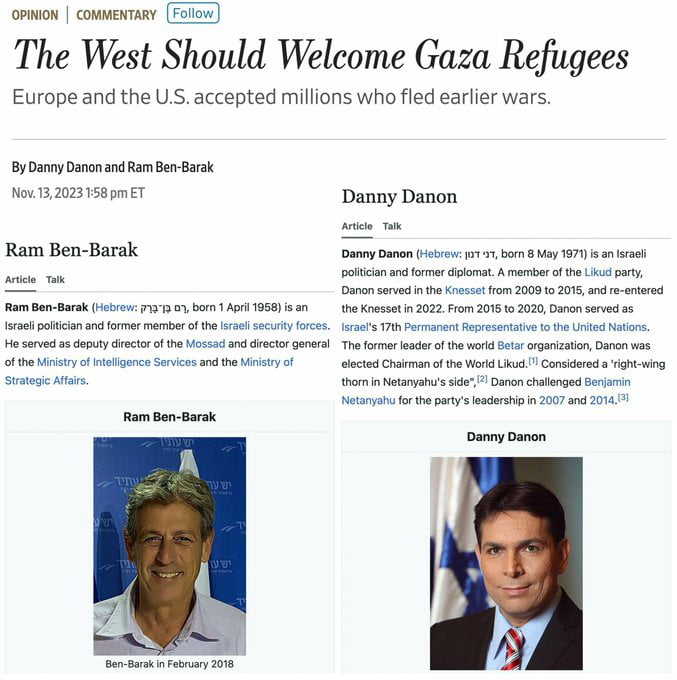 OPINION | COMMENTARY Follow

The West Should Welcome Gaza Refugees

Europe and the U.S. accepted millions who fled earlier wars.

By Danny Danon and Ram Ben-Barak

Nov. 13, 2023 1:58 pm ET

Ram Ben-Barak

Article Talk

Ram Ben-Barak (Hebrew: רָם בֶּן־בָּרָק, born 1 April 1958) is an Israeli politician and former member of the Israeli security forces. He served as deputy director of the Mossad and director general of the Ministry of Intelligence Services and the Ministry of Strategic Affairs.

Ram Ben-Barak

Ben-Barak in February 2018

Danny Danon

Article Talk

Danny Danon (Hebrew: דני דנון, born 8 May 1971) is an Israeli politician and former diplomat. A member of the Likud party, Danon served in the Knesset from 2009 to 2015, and re-entered the Knesset in 2022. From 2015 to 2020, Danon served as Israel's 17th Permanent Representative to the United Nations. The former leader of the world Betar organization, Danon was elected Chairman of the World Likud.[1] Considered a 'right-wing thorn in Netanyahu's side",[2] Danon challenged Benjamin Netanyahu for the party's leadership in 2007 and 2014.[3]

Danny Danon